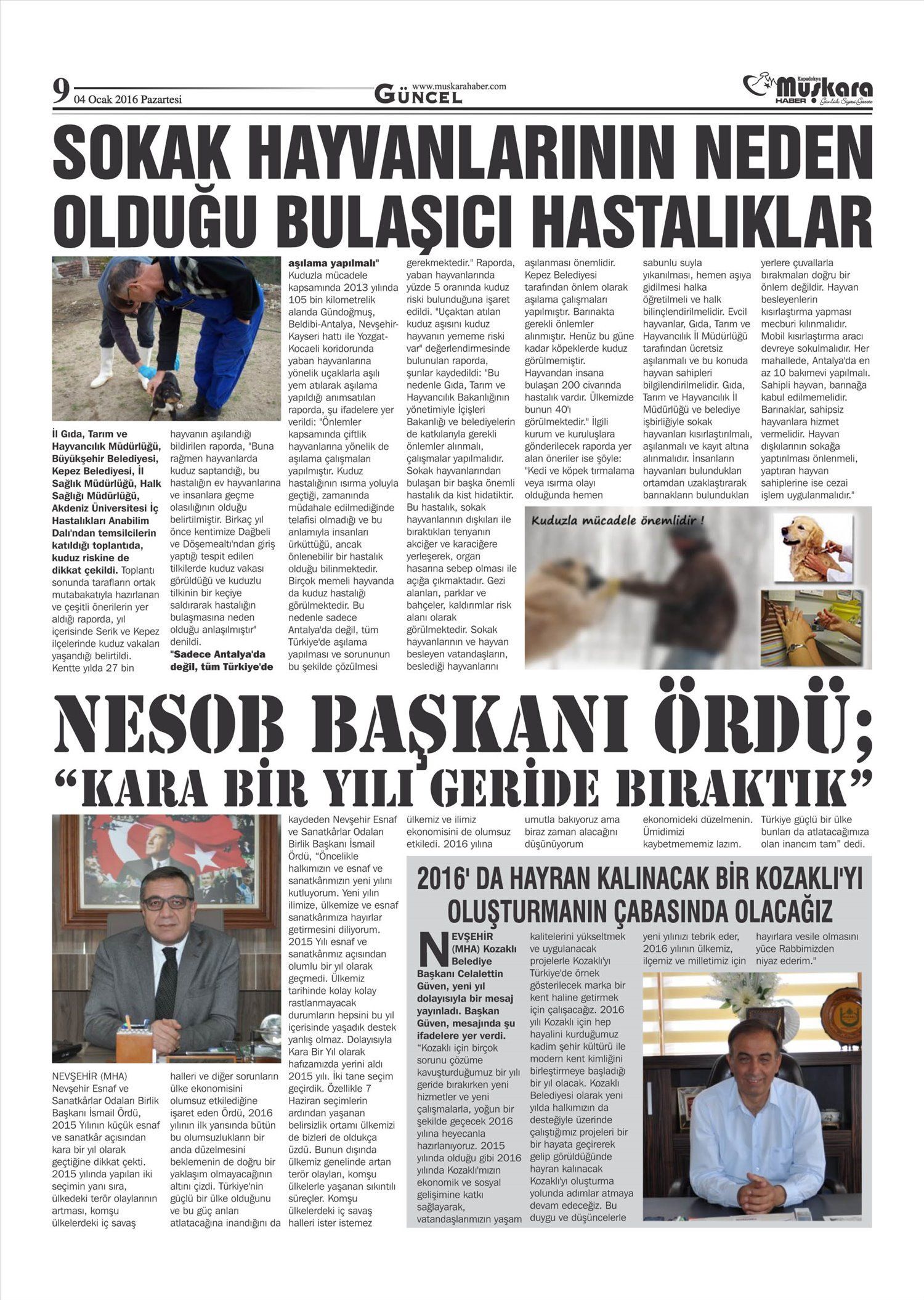 9 04 Ocak 2016 Pazartesi

www.muskarahaber.com
GÜNCEL

Kapadokya Muskara HABER Günlük Siyasi Gazete

SOKAK HAYVANLARININ NEDEN OLDUĞU BULAŞICI HASTALIKLAR

İl Gıda, Tarım ve Hayvancılık Müdürlüğü, Büyükşehir Belediyesi, Kepez Belediyesi, İl Sağlık Müdürlüğü, Halk Sağlığı Müdürlüğü, Akdeniz Üniversitesi İç Hastalıkları Anabilim Dalı'ndan temsilcilerin katıldığı toplantıda, kuduz riskine de dikkat çekildi. Toplantı sonunda tarafların ortak mutabakatıyla hazırlanan ve çeşitli önerilerin yer aldığı raporda, yıl içerisinde Serik ve Kepez ilçelerinde kuduz vakaları yaşandığı belirtildi. Kentte yılda 27 bin hayvanın aşılandığı bildirilen raporda, "Buna rağmen hayvanlarda kuduz saptandığı, bu hastalığın ev hayvanlarına ve insanlara geçme olasılığının olduğu belirtilmiştir. Birkaç yıl önce kentimize Dağbeli ve Döşemealtı'ndan giriş yaptığı tespit edilen tilkilerde kuduz vakası görüldüğü ve kuduzlu tilkinin bir keçiye saldırarak hastalığın bulaşmasına neden olduğu anlaşılmıştır" denildi.

"Sadece Antalya'da değil, tüm Türkiye'de aşılama yapılmalı"
Kuduzla mücadele kapsamında 2013 yılında 105 bin kilometrelik alanda Gündoğmuş, Beldibi-Antalya, Nevşehir-Kayseri hattı ile Yozgat-Kocaeli koridorunda yaban hayvanlarına yönelik uçaklarla aşılı yem atılarak aşılama yapıldığı anımsatılan raporda, şu ifadelere yer verildi: "Önlemler kapsamında çiftlik hayvanlarına yönelik de aşılama çalışmaları yapılmıştır. Kuduz hastalığının ısırma yoluyla geçtiği, zamanında müdahale edilmediğinde telafisi olmadığı ve bu anlamıyla insanları ürküttüğü, ancak önlenebilir bir hastalık olduğu bilinmektedir. Birçok memeli hayvanda da kuduz hastalığı görülmektedir. Bu nedenle sadece Antalya'da değil, tüm Türkiye'de aşılama yapılması ve sorununun bu şekilde çözülmesi gerekmektedir." Raporda, yaban hayvanlarında yüzde 5 oranında kuduz riski bulunduğuna işaret edildi. "Uçaktan atılan kuduz aşısını kuduz hayvanın yememe riski var" değerlendirmesinde bulunulan raporda, şunlar kaydedildi: "Bu nedenle Gıda, Tarım ve Hayvancılık Bakanlığının yönetimiyle İçişleri Bakanlığı ve belediyelerin de katkılarıyla gerekli önlemler alınmalı, çalışmalar yapılmalıdır. Sokak hayvanlarından bulaşan bir başka önemli hastalık da kist hidatiktir. Bu hastalık, sokak hayvanlarının dışkıları ile bıraktıkları tenyanın akciğer ve karaciğere yerleşerek, organ hasarına sebep olması ile açığa çıkmaktadır. Gezi alanları, parklar ve bahçeler, kaldırımlar risk alanı olarak görülmektedir. Sokak hayvanlarının ve hayvan besleyen vatandaşların, beslediği hayvanlarını aşılanması önemlidir. Kepez Belediyesi tarafından önlem olarak aşılama çalışmaları yapılmıştır. Barınakta gerekli önlemler alınmıştır. Henüz bu güne kadar köpeklerde kuduz görülmemiştir. Hayvandan insana bulaşan 200 civarında hastalık vardır. Ülkemizde bunun 40'ı görülmektedir." İlgili kurum ve kuruluşlara gönderilecek raporda yer alan öneriler ise şöyle: "Kedi ve köpek tırmalama veya ısırma olayı olduğunda hemen sabunlu suyla yıkanılması, hemen aşıya gidilmesi halka öğretilmeli ve halk bilinçlendirilmelidir. Evcil hayvanlar, Gıda, Tarım ve Hayvancılık İl Müdürlüğü tarafından ücretsiz aşılanmalı ve bu konuda hayvan sahipleri bilgilendirilmelidir. Gıda, Tarım ve Hayvancılık İl Müdürlüğü ve belediye işbirliğiyle sokak hayvanları kısırlaştırılmalı, aşılanmalı ve kayıt altına alınmalıdır. İnsanların hayvanları bulundukları ortamdan uzaklaştırarak barınakların bulundukları yerlere çuvallarla bırakmaları doğru bir önlem değildir. Hayvan besleyenlerin kısırlaştırma yapması mecburi kılınmalıdır. Mobil kısırlaştırma aracı devreye sokulmalıdır. Her mahallede, Antalya'da en az 10 bakımevi yapılmalı. Sahipli hayvan, barınağa kabul edilmemelidir. Barınaklar, sahipsiz hayvanlara hizmet vermelidir. Hayvan dışkılarının sokağa yaptırılması önlenmeli, yaptıran hayvan sahiplerine ise cezai işlem uygulanmalıdır."

Kuduzla mücadele önemlidir !

NESOB BAŞKANI ÖRDÜ;
"KARA BİR YILI GERİDE BIRAKTIK"

NEVŞEHİR (MHA)
Nevşehir Esnaf ve Sanatkârlar Odaları Birlik Başkanı İsmail Ördü, 2015 Yılının küçük esnaf ve sanatkâr açısından kara bir yıl olarak geçtiğine dikkat çekti. 2015 yılında yapılan iki seçimin yanı sıra, ülkedeki terör olaylarının artması, komşu ülkelerdeki iç savaş halleri ve diğer sorunların ülke ekonomisini olumsuz etkilediğine işaret eden Ördü, 2016 yılının ilk yarısında bütün bu olumsuzlukların bir anda düzelmesini beklemenin de doğru bir yaklaşım olmayacağının altını çizdi. Türkiye'nin güçlü bir ülke olduğunu ve bu güç anları atlatacağına inandığını da kaydeden Nevşehir Esnaf ve Sanatkârlar Odaları Birlik Başkanı İsmail Ördü, "Öncelikle halkımızın ve esnaf ve sanatkârımızın yeni yılını kutluyorum. Yeni yılın ilimize, ülkemize ve esnaf sanatkârımıza hayırlar getirmesini diliyorum. 2015 Yılı esnaf ve sanatkârımız açısından olumlu bir yıl olarak geçmedi. Ülkemiz tarihinde kolay kolay rastlanmayacak durumların hepsini bu yıl içerisinde yaşadık destek yanlış olmaz. Dolayısıyla Kara Bir Yıl olarak hafızamızda yerini aldı 2015 yılı. İki tane seçim geçirdik. Özellikle 7 Haziran seçimlerin ardından yaşanan belirsizlik ortamı ülkemizi de bizleri de oldukça üzdü. Bunun dışında ülkemiz genelinde artan terör olayları, komşu ülkelerle yaşanan sıkıntılı süreçler. Komşu ülkelerdeki iç savaş halleri ister istemez ülkemiz ve ilimiz ekonomisini de olumsuz etkiledi. 2016 yılına umutla bakıyoruz ama biraz zaman alacağını düşünüyorum ekonomideki düzelmenin. Ümidimizi kaybetmememiz lazım. Türkiye güçlü bir ülke bunları da atlatacağımıza olan inancım tam" dedi.

2016' DA HAYRAN KALINACAK BİR KOZAKLI'YI OLUŞTURMANIN ÇABASINDA OLACAĞIZ

NEVŞEHİR (MHA) Kozaklı Belediye Başkanı Celalettin Güven, yeni yıl dolayısıyla bir mesaj yayınladı. Başkan Güven, mesajında şu ifadelere yer verdi.
"Kozaklı için birçok sorunu çözüme kavuşturduğumuz bir yılı geride bırakırken yeni hizmetler ve yeni çalışmalarla, yoğun bir şekilde geçecek 2016 yılına heyecanla hazırlanıyoruz. 2015 yılında olduğu gibi 2016 yılında Kozaklı'mızın ekonomik ve sosyal gelişimine katkı sağlayarak, vatandaşlarımızın yaşam kalitelerini yükseltmek ve uygulanacak projelerle Kozaklı'yı Türkiye'de örnek gösterilecek marka bir kent haline getirmek için çalışacağız. 2016 yılı Kozaklı için hep hayalini kurduğumuz kadim şehir kültürü ile modern kent kimliğini birleştirmeye başladığı bir yıl olacak. Kozaklı Belediyesi olarak yeni yılda halkımızın da desteğiyle üzerinde çalıştığımız projeleri bir bir hayata geçirerek gelip görüldüğünde hayran kalınacak Kozaklı'yı oluşturma yolunda adımlar atmaya devam edeceğiz. Bu duygu ve düşüncelerle yeni yılınızı tebrik eder, 2016 yılının ülkemiz, ilçemiz ve milletimiz için hayırlara vesile olmasını yüce Rabbimizden niyaz ederim."